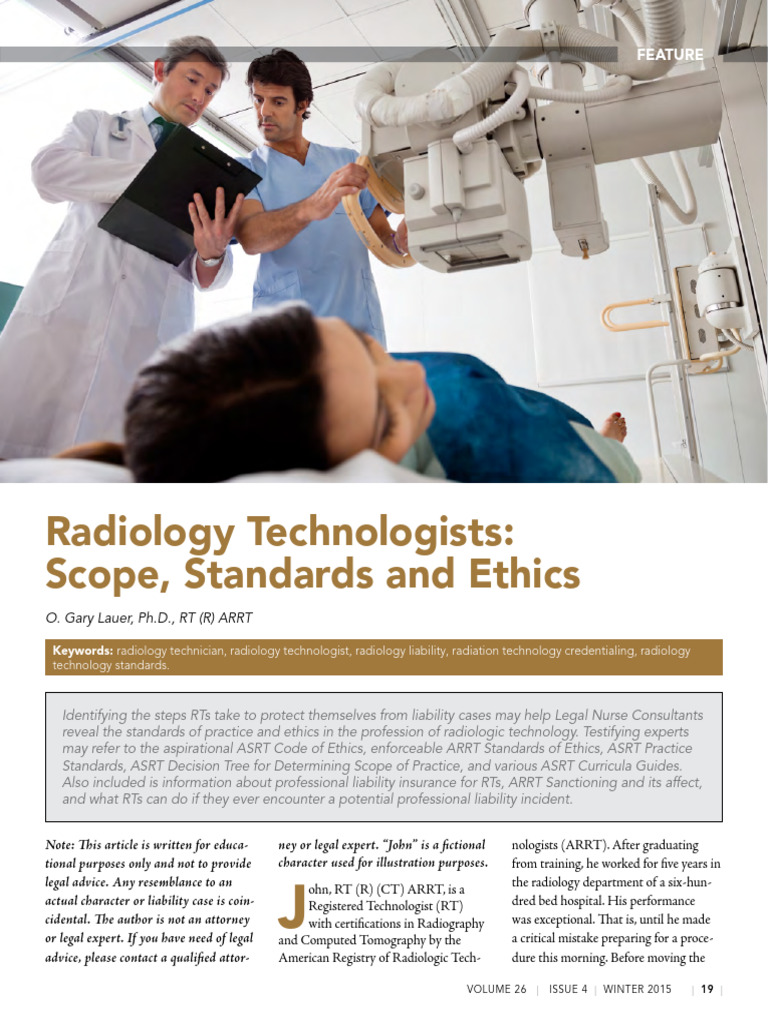 FEATURE

Radiology Technologists: Scope, Standards and Ethics

O. Gary Lauer, Ph.D., RT (R) ARRT

Keywords: radiology technician, radiology technologist, radiology liability, radiation technology credentialing, radiology technology standards.

Identifying the steps RTs take to protect themselves from liability cases may help Legal Nurse Consultants reveal the standards of practice and ethics in the profession of radiologic technology. Testifying experts may refer to the aspirational ASRT Code of Ethics, enforceable ARRT Standards of Ethics, ASRT Practice Standards, ASRT Decision Tree for Determining Scope of Practice, and various ASRT Curricula Guides. Also included is information about professional liability insurance for RTs, ARRT Sanctioning and its affect, and what RTs can do if they ever encounter a potential professional liability incident.

Note: This article is written for educational purposes only and not to provide legal advice. Any resemblance to an actual character or liability case is coincidental. The author is not an attorney or legal expert. If you have need of legal advice, please contact a qualified attorney or legal expert. "John" is a fictional character used for illustration purposes.

John, RT (R) (CT) ARRT, is a Registered Technologist (RT) with certifications in Radiography and Computed Tomography by the American Registry of Radiologic Technologists (ARRT). After graduating from training, he worked for five years in the radiology department of a six-hundred bed hospital. His performance was exceptional. That is, until he made a critical mistake preparing for a procedure this morning. Before moving the

VOLUME 26 | ISSUE 4 | WINTER 2015 | 19 |